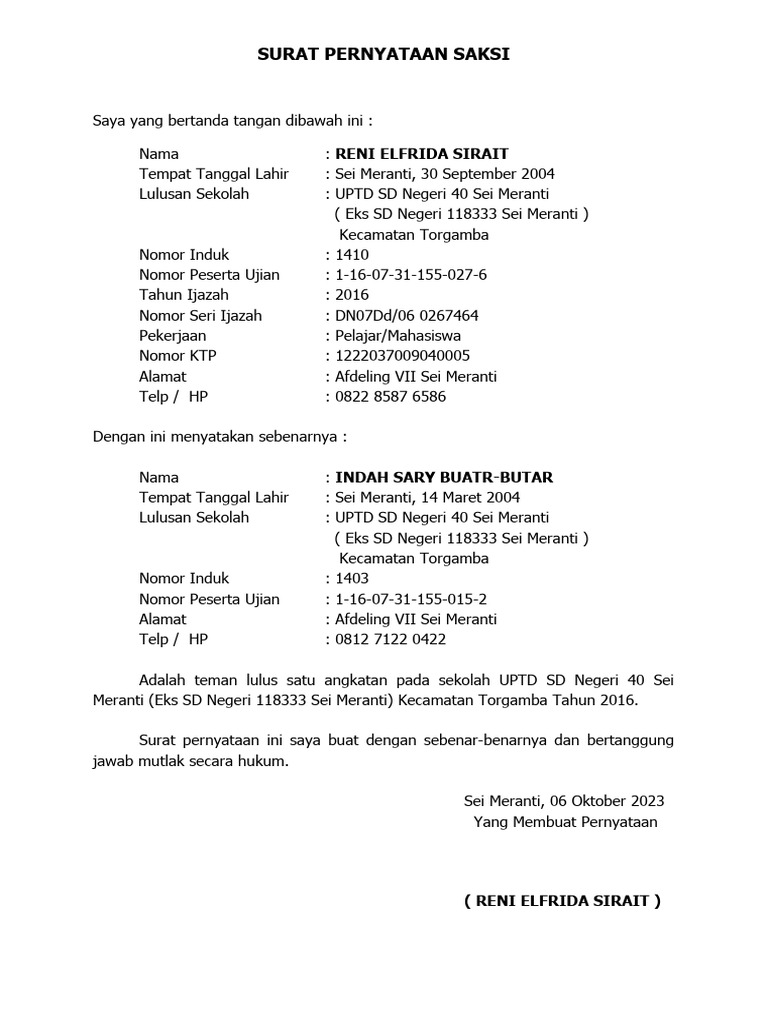 SURAT PERNYATAAN SAKSI

Saya yang bertanda tangan dibawah ini :

Nama : RENI ELFRIDA SIRAIT
Tempat Tanggal Lahir : Sei Meranti, 30 September 2004
Lulusan Sekolah : UPTD SD Negeri 40 Sei Meranti ( Eks SD Negeri 118333 Sei Meranti ) Kecamatan Torgamba
Nomor Induk : 1410
Nomor Peserta Ujian : 1-16-07-31-155-027-6
Tahun Ijazah : 2016
Nomor Seri Ijazah : DN07Dd/06 0267464
Pekerjaan : Pelajar/Mahasiswa
Nomor KTP : 1222037009040005
Alamat : Afdeling VII Sei Meranti
Telp / HP : 0822 8587 6586

Dengan ini menyatakan sebenarnya :

Nama : INDAH SARY BUATR-BUTAR
Tempat Tanggal Lahir : Sei Meranti, 14 Maret 2004
Lulusan Sekolah : UPTD SD Negeri 40 Sei Meranti ( Eks SD Negeri 118333 Sei Meranti ) Kecamatan Torgamba
Nomor Induk : 1403
Nomor Peserta Ujian : 1-16-07-31-155-015-2
Alamat : Afdeling VII Sei Meranti
Telp / HP : 0812 7122 0422

Adalah teman lulus satu angkatan pada sekolah UPTD SD Negeri 40 Sei Meranti (Eks SD Negeri 118333 Sei Meranti) Kecamatan Torgamba Tahun 2016.

Surat pernyataan ini saya buat dengan sebenar-benarnya dan bertanggung jawab mutlak secara hukum.

Sei Meranti, 06 Oktober 2023
Yang Membuat Pernyataan

( RENI ELFRIDA SIRAIT )